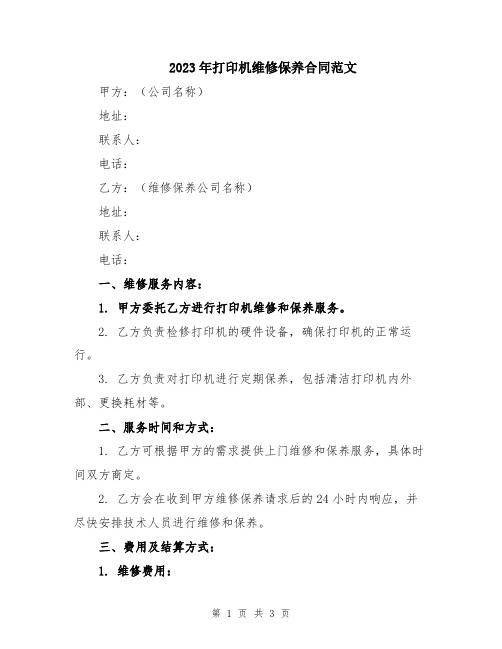 2023年打印机维修保养合同范文

甲方：（公司名称）

地址：

联系人：

电话：

乙方：（维修保养公司名称）

地址：

联系人：

电话：

一、维修服务内容：

1. 甲方委托乙方进行打印机维修和保养服务。

2. 乙方负责检修打印机的硬件设备，确保打印机的正常运行。

3. 乙方负责对打印机进行定期保养，包括清洁打印机内外部、更换耗材等。

二、服务时间和方式：

1. 乙方可根据甲方的需求提供上门维修和保养服务，具体时间双方商定。

2. 乙方会在收到甲方维修保养请求后的24小时内响应，并尽快安排技术人员进行维修和保养。

三、费用及结算方式：

1. 维修费用：

第 1 页 共 3 页